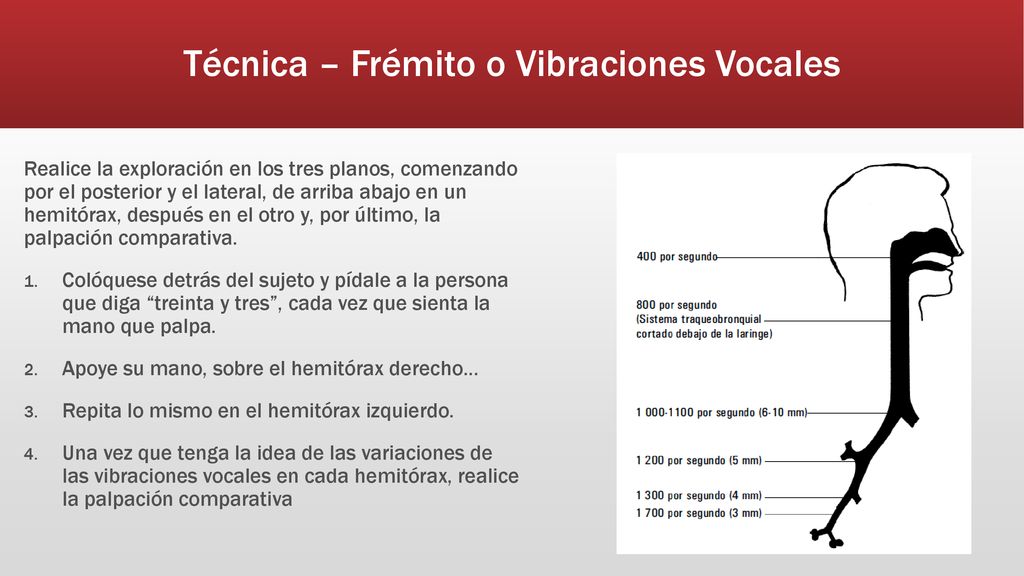 Técnica – Frémito o Vibraciones Vocales

Realice la exploración en los tres planos, comenzando por el posterior y el lateral, de arriba abajo en un hemitórax, después en el otro y, por último, la palpación comparativa.

1. Colóquese detrás del sujeto y pídale a la persona que diga “treinta y tres”, cada vez que sienta la mano que palpa.

2. Apoye su mano, sobre el hemitórax derecho…

3. Repita lo mismo en el hemitórax izquierdo.

4. Una vez que tenga la idea de las variaciones de las vibraciones vocales en cada hemitórax, realice la palpación comparativa

400 por segundo

800 por segundo (Sistema traqueobronquial cortado debajo de la laringe)

1 000-1100 por segundo (6-10 mm)

1 200 por segundo (5 mm)

1 300 por segundo (4 mm)

1 700 por segundo (3 mm)